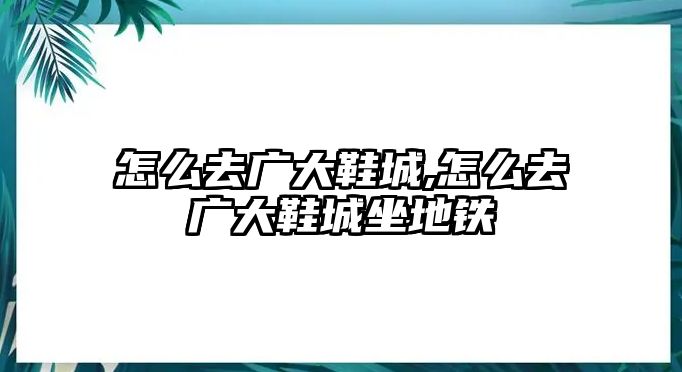 怎么去广大鞋城,怎么去广大鞋城坐地铁